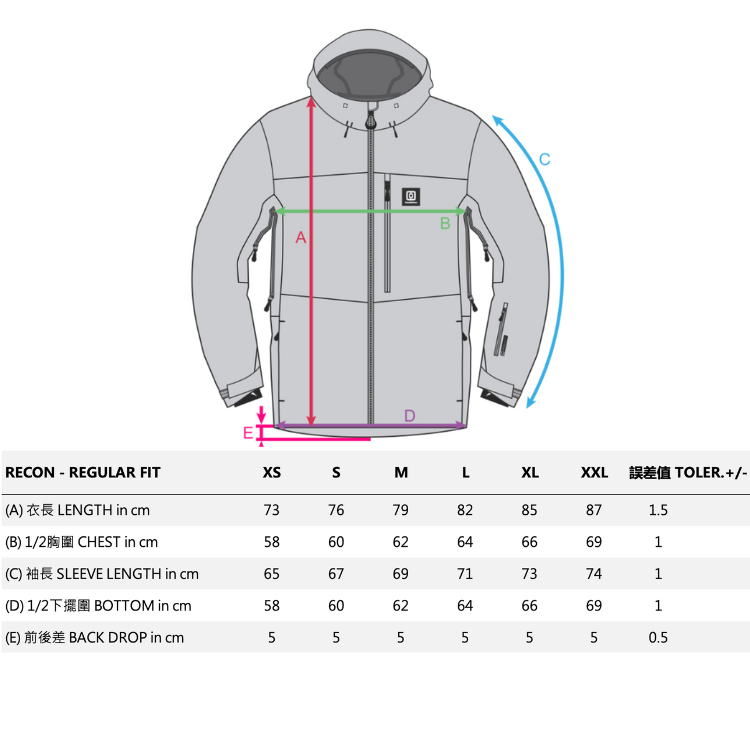 C

A

B

D

E

| RECON - REGULAR FIT | XS | S | M | L | XL | XXL | 誤差值 TOLER.+/- |
|---|---|---|---|---|---|---|---|
| (A) 衣長 LENGTH in cm | 73 | 76 | 79 | 82 | 85 | 87 | 1.5 |
| (B) 1/2胸圍 CHEST in cm | 58 | 60 | 62 | 64 | 66 | 69 | 1 |
| (C) 袖長 SLEEVE LENGTH in cm | 65 | 67 | 69 | 71 | 73 | 74 | 1 |
| (D) 1/2下擺圍 BOTTOM in cm | 58 | 60 | 62 | 64 | 66 | 69 | 1 |
| (E) 前後差 BACK DROP in cm | 5 | 5 | 5 | 5 | 5 | 5 | 0.5 |